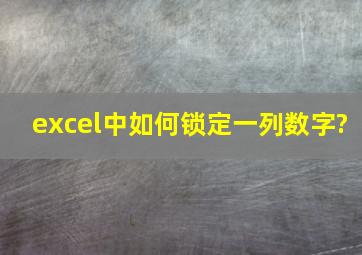 excel中如何锁定一列数字?